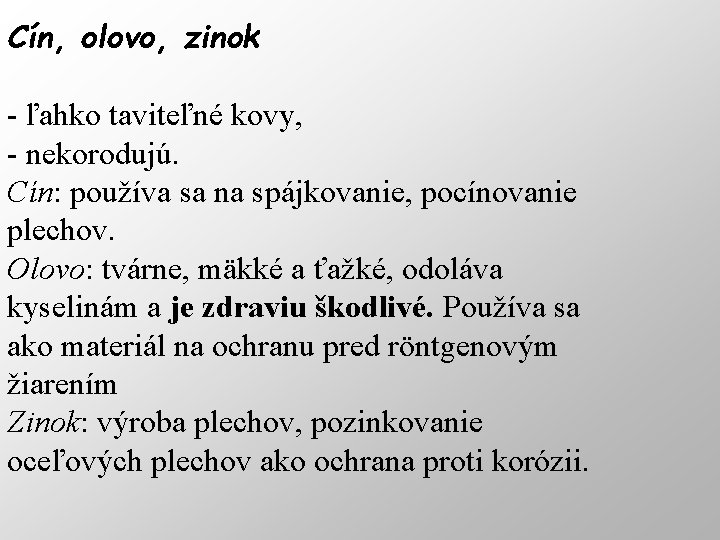 Cín, olovo, zinok

- ľahko taviteľné kovy,
- nekorodujú.
Cín: používa sa na spájkovanie, pocínovanie plechov.
Olovo: tvárne, mäkké a ťažké, odoláva kyselinám a je zdraviu škodlivé. Používa sa ako materiál na ochranu pred röntgenovým žiarením
Zinok: výroba plechov, pozinkovanie oceľových plechov ako ochrana proti korózii.